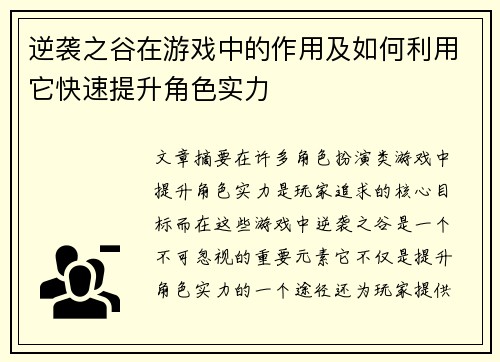 逆袭之谷在游戏中的作用及如何利用它快速提升角色实力

文章摘要在许多角色扮演类游戏中提升角色实力是玩家追求的核心目标而在这些游戏中逆袭之谷是一个不可忽视的重要元素它不仅是提升角色实力的一个途径还为玩家提供